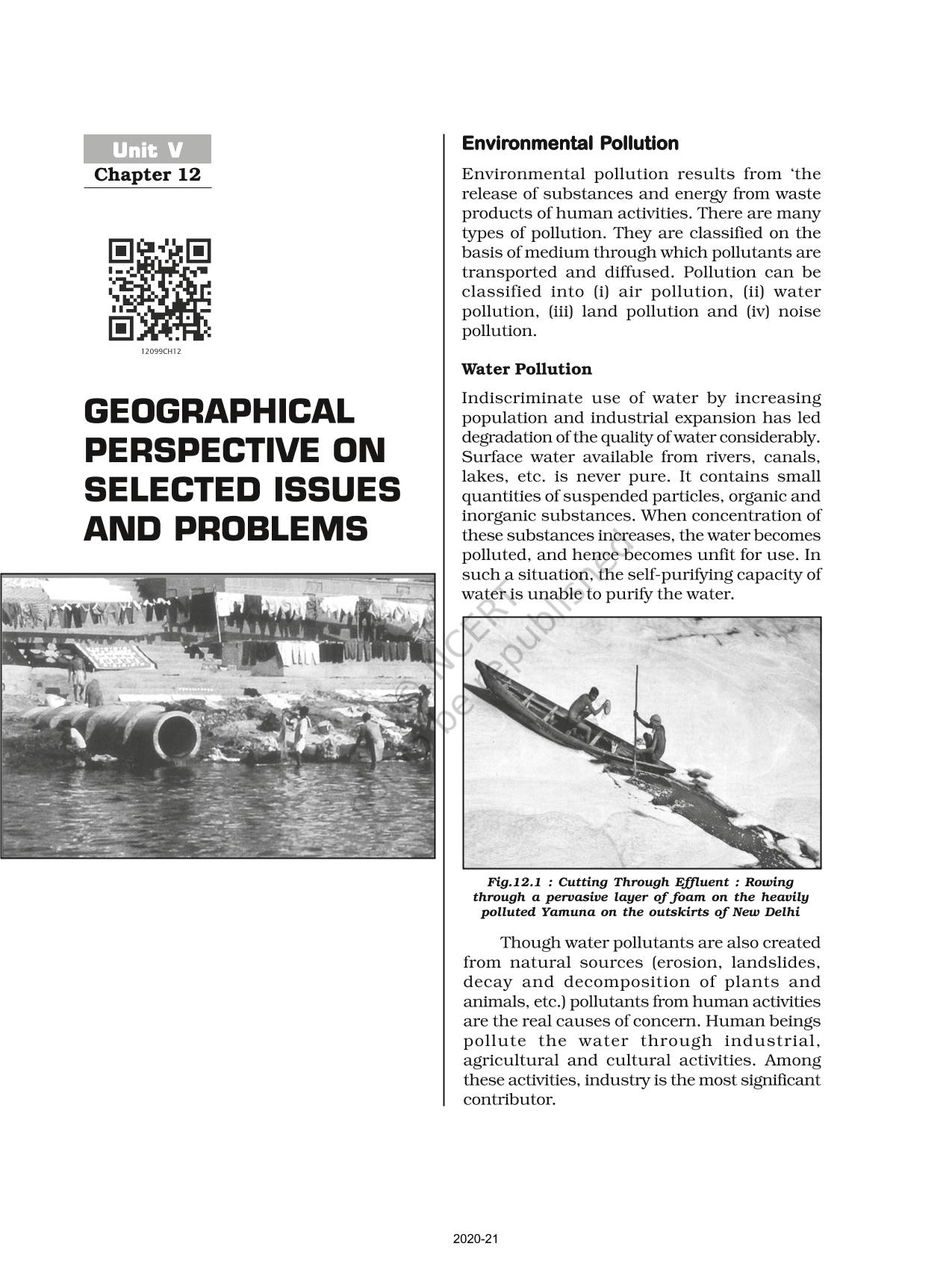 Unit V
Chapter 12

12099CH12

GEOGRAPHICAL PERSPECTIVE ON SELECTED ISSUES AND PROBLEMS

Environmental Pollution

Environmental pollution results from 'the release of substances and energy from waste products of human activities. There are many types of pollution. They are classified on the basis of medium through which pollutants are transported and diffused. Pollution can be classified into (i) air pollution, (ii) water pollution, (iii) land pollution and (iv) noise pollution.

Water Pollution

Indiscriminate use of water by increasing population and industrial expansion has led degradation of the quality of water considerably. Surface water available from rivers, canals, lakes, etc. is never pure. It contains small quantities of suspended particles, organic and inorganic substances. When concentration of these substances increases, the water becomes polluted, and hence becomes unfit for use. In such a situation, the self-purifying capacity of water is unable to purify the water.

© NCERT not to be republished

Fig.12.1 : Cutting Through Effluent : Rowing through a pervasive layer of foam on the heavily polluted Yamuna on the outskirts of New Delhi

Though water pollutants are also created from natural sources (erosion, landslides, decay and decomposition of plants and animals, etc.) pollutants from human activities are the real causes of concern. Human beings pollute the water through industrial, agricultural and cultural activities. Among these activities, industry is the most significant contributor.

2020-21